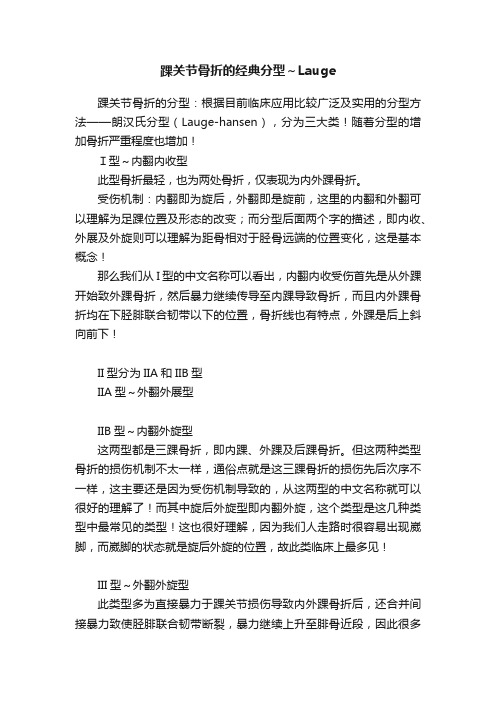 踝关节骨折的经典分型～Lauge

踝关节骨折的分型：根据目前临床应用比较广泛及实用的分型方法——朗汉氏分型（Lauge-hansen），分为三大类！随着分型的增加骨折严重程度也增加！

Ⅰ型～内翻内收型

此型骨折最轻，也为两处骨折，仅表现为内外踝骨折。

受伤机制：内翻即为旋后，外翻即是旋前，这里的内翻和外翻可以理解为足踝位置及形态的改变；而分型后面两个字的描述，即内收、外展及外旋则可以理解为距骨相对于胫骨远端的位置变化，这是基本概念！

那么我们从Ⅰ型的中文名称可以看出，内翻内收受伤首先是从外踝开始致外踝骨折，然后暴力继续传导至内踝导致骨折，而且内外踝骨折均在下胫腓联合韧带以下的位置，骨折线也有特点，外踝是后上斜向前下！

Ⅱ型分为ⅡA和ⅡB型

ⅡA型～外翻外展型

ⅡB型～内翻外旋型

这两型都是三踝骨折，即内踝、外踝及后踝骨折。但这两种类型骨折的损伤机制不太一样，通俗点就是这三踝骨折的损伤先后次序不一样，这主要还是因为受伤机制导致的，从这两型的中文名称就可以很好的理解了！而其中旋后外旋型即内翻外旋，这个类型是这几种类型中最常见的类型！这也很好理解，因为我们人走路时很容易出现崴脚，而崴脚的状态就是旋后外旋的位置，故此类临床上最多见！

Ⅲ型～外翻外旋型

此类型多为直接暴力于踝关节损伤导致内外踝骨折后，还合并间接暴力致使胫腓联合韧带断裂，暴力继续上升至腓骨近段，因此很多